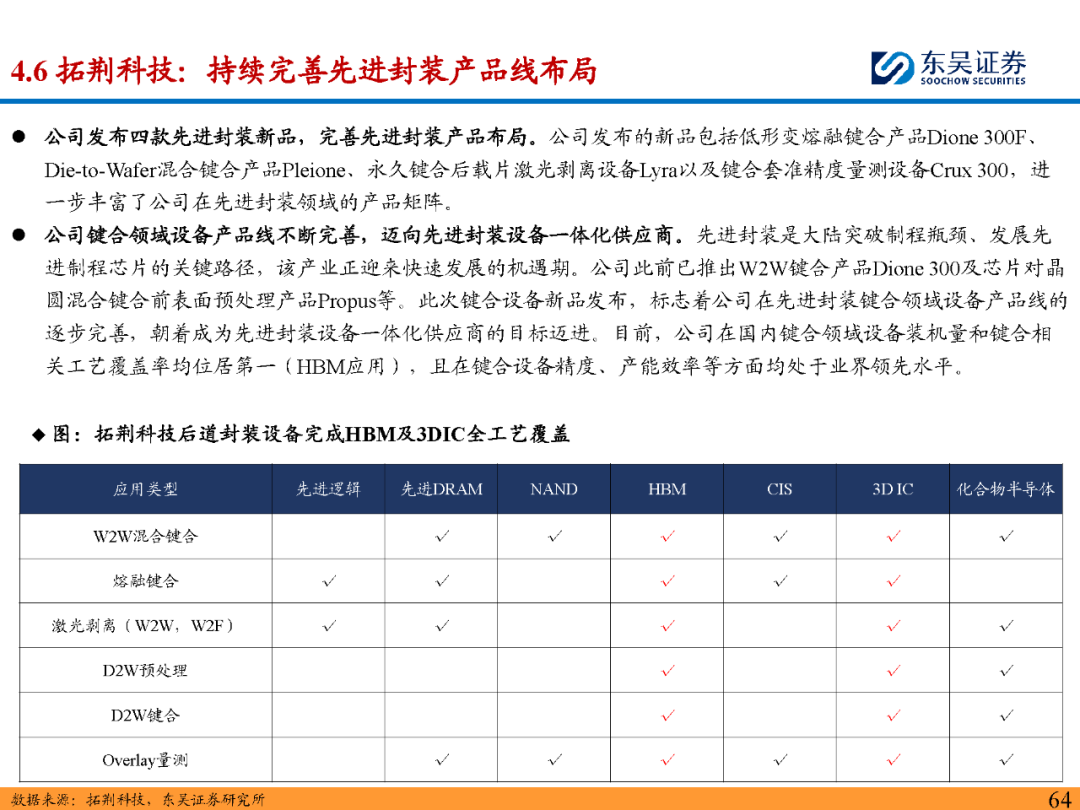 4.6 拓荆科技：持续完善先进封装产品线布局

东吴证券
SOOCHOW SECURITIES

● 公司发布四款先进封装新品，完善先进封装产品布局。公司发布的新品包括低形变熔融键合产品Dione 300F、Die-to-Wafer混合键合产品Pleione、永久键合后载片激光剥离设备Lyra以及键合套准精度量测设备Crux 300，进一步丰富了公司在先进封装领域的产品矩阵。

● 公司键合领域设备产品线不断完善，迈向先进封装设备一体化供应商。先进封装是大陆突破制程瓶颈、发展先进制程芯片的关键路径，该产业正迎来快速发展的机遇期。公司此前已推出W2W键合产品Dione 300及芯片对晶圆混合键合前表面预处理产品Propus等。此次键合设备新品发布，标志着公司在先进封装键合领域设备产品线的逐步完善，朝着成为先进封装设备一体化供应商的目标迈进。目前，公司在国内键合领域设备装机量和键合相关工艺覆盖率均位居第一（HBM应用），且在键合设备精度、产能效率等方面均处于业界领先水平。

◆ 图：拓荆科技后道封装设备完成HBM及3DIC全工艺覆盖

| 应用类型 | 先进逻辑 | 先进DRAM | NAND | HBM | CIS | 3D IC | 化合物半导体 |
|---|---|---|---|---|---|---|---|
| W2W混合键合 |  | ✓ | ✓ | ✓ | ✓ | ✓ | ✓ |
| 熔融键合 | ✓ | ✓ |  | ✓ | ✓ | ✓ |  |
| 激光剥离（W2W，W2F） | ✓ | ✓ |  | ✓ |  | ✓ | ✓ |
| D2W预处理 |  |  |  | ✓ |  | ✓ | ✓ |
| D2W键合 |  |  |  | ✓ |  | ✓ | ✓ |
| Overlay量测 |  | ✓ | ✓ | ✓ | ✓ | ✓ | ✓ |

数据来源：拓荆科技，东吴证券研究所

64